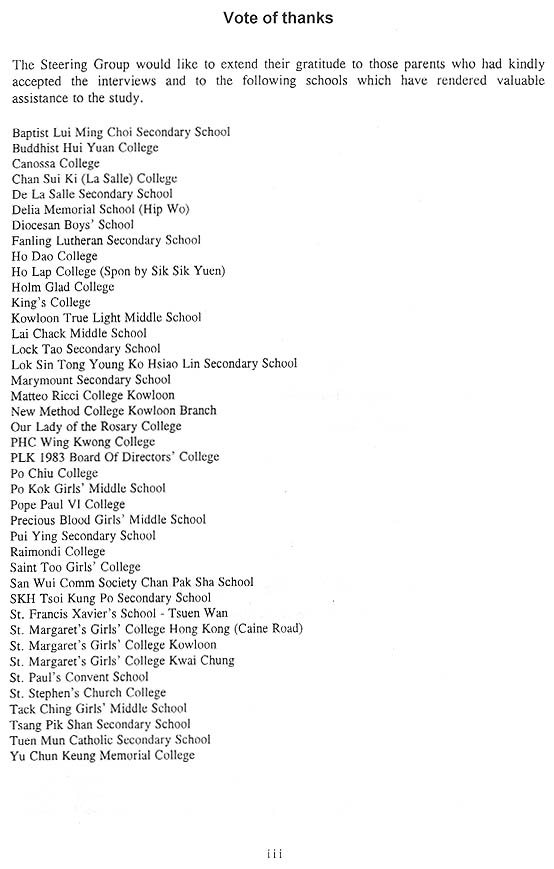 Vote of thanks

The Steering Group would like to extend their gratitude to those parents who had kindly accepted the interviews and to the following schools which have rendered valuable assistance to the study.

Baptist Lui Ming Choi Secondary School
Buddhist Hui Yuan College
Canossa College
Chan Sui Ki (La Salle) College
De La Salle Secondary School
Delia Memorial School (Hip Wo)
Diocesan Boys' School
Fanling Lutheran Secondary School
Ho Dao College
Ho Lap College (Spon by Sik Sik Yuen)
Holm Glad College
King's College
Kowloon True Light Middle School
Lai Chack Middle School
Lock Tao Secondary School
Lok Sin Tong Young Ko Hsiao Lin Secondary School
Marymount Secondary School
Matteo Ricci College Kowloon
New Method College Kowloon Branch
Our Lady of the Rosary College
PHC Wing Kwong College
PLK 1983 Board Of Directors' College
Po Chiu College
Po Kok Girls' Middle School
Pope Paul VI College
Precious Blood Girls' Middle School
Pui Ying Secondary School
Raimondi College
Saint Too Girls' College
San Wui Comm Society Chan Pak Sha School
SKH Tsoi Kung Po Secondary School
St. Francis Xavier's School - Tsuen Wan
St. Margaret's Girls' College Hong Kong (Caine Road)
St. Margaret's Girls' College Kowloon
St. Margaret's Girls' College Kwai Chung
St. Paul's Convent School
St. Stephen's Church College
Tack Ching Girls' Middle School
Tsang Pik Shan Secondary School
Tuen Mun Catholic Secondary School
Yu Chun Keung Memorial College

iii